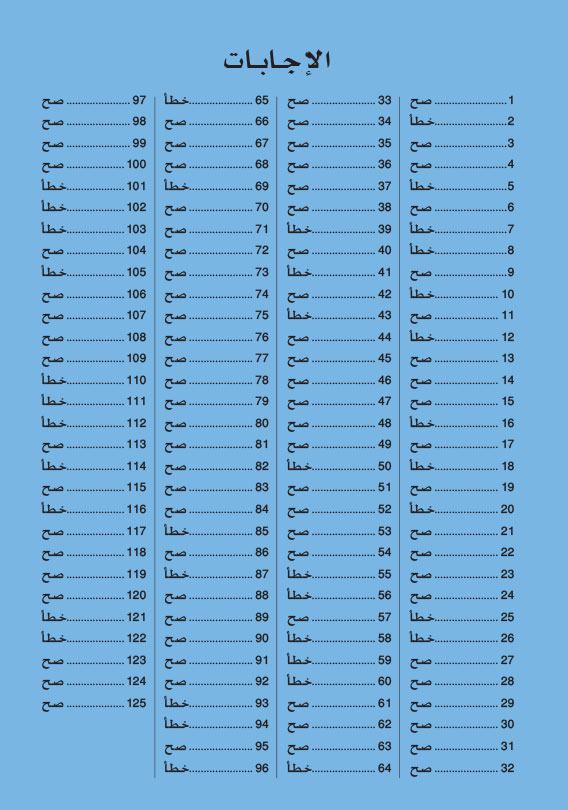 الإجابات

1 صح
2 خطأ
3 صح
4 صح
5 خطأ
6 صح
7 خطأ
8 خطأ
9 صح
10 خطأ
11 صح
12 خطأ
13 صح
14 صح
15 صح
16 خطأ
17 صح
18 خطأ
19 صح
20 خطأ
21 صح
22 صح
23 صح
24 صح
25 خطأ
26 خطأ
27 صح
28 صح
29 صح
30 صح
31 صح
32 صح

33 صح
34 صح
35 صح
36 صح
37 صح
38 صح
39 خطأ
40 صح
41 خطأ
42 صح
43 خطأ
44 صح
45 صح
46 صح
47 صح
48 صح
49 صح
50 خطأ
51 صح
52 صح
53 صح
54 صح
55 خطأ
56 خطأ
57 صح
58 خطأ
59 خطأ
60 خطأ
61 صح
62 صح
63 صح
64 خطأ

65 خطأ
66 صح
67 صح
68 صح
69 خطأ
70 صح
71 صح
72 صح
73 صح
74 صح
75 صح
76 صح
77 صح
78 صح
79 صح
80 صح
81 صح
82 صح
83 صح
84 صح
85 خطأ
86 صح
87 خطأ
88 صح
89 صح
90 صح
91 صح
92 صح
93 خطأ
94 خطأ
95 صح
96 خطأ

97 صح
98 صح
99 صح
100 صح
101 خطأ
102 خطأ
103 خطأ
104 صح
105 خطأ
106 صح
107 صح
108 صح
109 صح
110 خطأ
111 خطأ
112 خطأ
113 صح
114 خطأ
115 صح
116 خطأ
117 صح
118 صح
119 صح
120 صح
121 خطأ
122 خطأ
123 صح
124 صح
125 صح